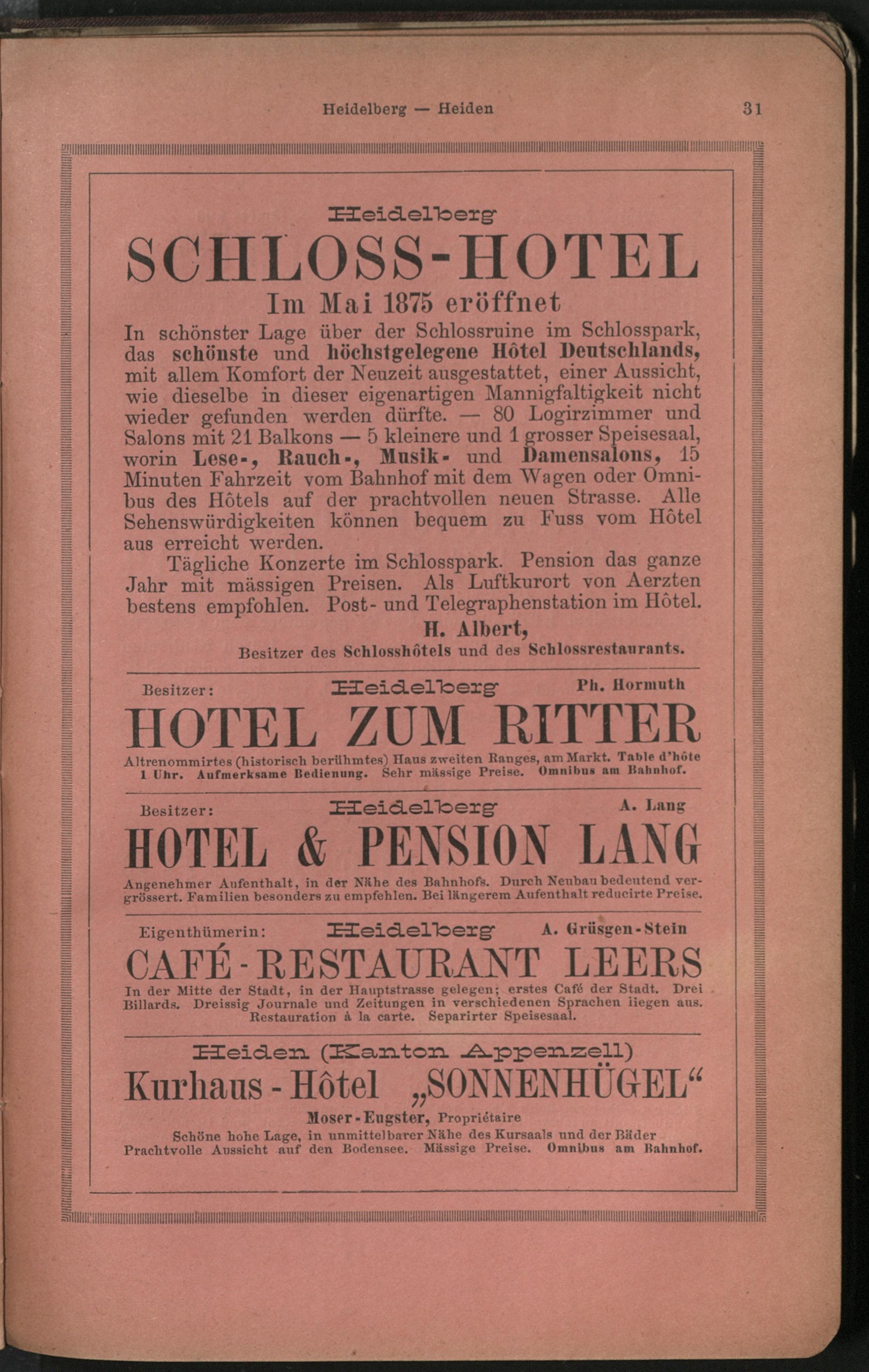 Heidelberg — Heiden 31

Heidelberg
SCHLOSS-HOTEL
Im Mai 1875 eröffnet
In schönster Lage über der Schlossruine im Schlosspark, das schönste und höchstgelegene Hôtel Deutschlands, mit allem Komfort der Neuzeit ausgestattet, einer Aussicht, wie dieselbe in dieser eigenartigen Mannigfaltigkeit nicht wieder gefunden werden dürfte. — 80 Logirzimmer und Salons mit 21 Balkons — 5 kleinere und 1 grosser Speisesaal, worin Lese-, Rauch-, Musik- und Damensalons, 15 Minuten Fahrzeit vom Bahnhof mit dem Wagen oder Omnibus des Hôtels auf der prachtvollen neuen Strasse. Alle Sehenswürdigkeiten können bequem zu Fuss vom Hôtel aus erreicht werden.

Tägliche Konzerte im Schlosspark. Pension das ganze Jahr mit mässigen Preisen. Als Luftkurort von Aerzten bestens empfohlen. Post- und Telegraphenstation im Hôtel.

H. Albert,
Besitzer des Schlosshôtels und des Schlossrestaurants.

Besitzer: Heidelberg Ph. Hormuth
HOTEL ZUM RITTER
Altrenommirtes (historisch berühmtes) Haus zweiten Ranges, am Markt. Table d'hôte 1 Uhr. Aufmerksame Bedienung. Sehr mässige Preise. Omnibus am Bahnhof.

Besitzer: Heidelberg A. Lang
HOTEL & PENSION LANG
Angenehmer Aufenthalt, in der Nähe des Bahnhofs. Durch Neubau bedeutend vergrössert. Familien besonders zu empfehlen. Bei längerem Aufenthalt reducirte Preise.

Eigenthümerin: Heidelberg A. Grüsgen-Stein
CAFÉ-RESTAURANT LEERS
In der Mitte der Stadt, in der Hauptstrasse gelegen; erstes Café der Stadt. Drei Billards. Dreissig Journale und Zeitungen in verschiedenen Sprachen liegen aus. Restauration à la carte. Separirter Speisesaal.

Heiden (Kanton Appenzell)
Kurhaus-Hôtel „SONNENHÜGEL“
Moser-Eugster, Propriétaire
Schöne hohe Lage, in unmittelbarer Nähe des Kursaals und der Bäder
Prachtvolle Aussicht auf den Bodensee. Mässige Preise. Omnibus am Bahnhof.